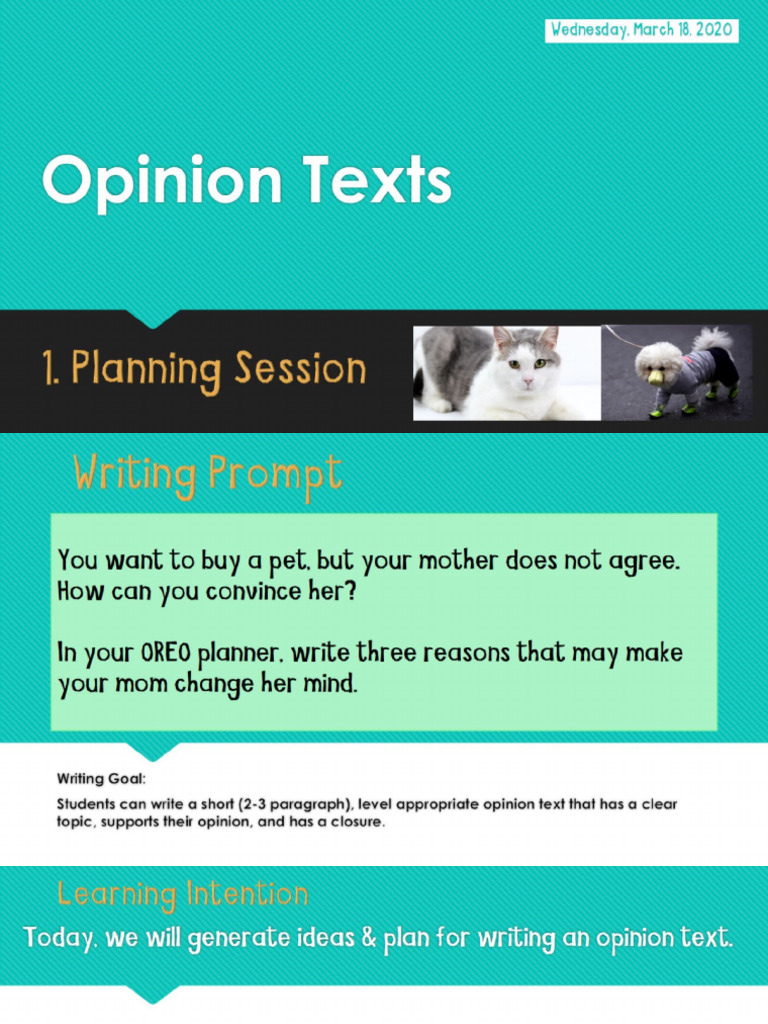 Wednesday, March 18, 2020

Opinion Texts

1. Planning Session

Writing Prompt

You want to buy a pet, but your mother does not agree. How can you convince her?

In your OREO planner, write three reasons that may make your mom change her mind.

Writing Goal:
Students can write a short (2-3 paragraph), level appropriate opinion text that has a clear topic, supports their opinion, and has a closure.

Learning Intention

Today, we will generate ideas & plan for writing an opinion text.